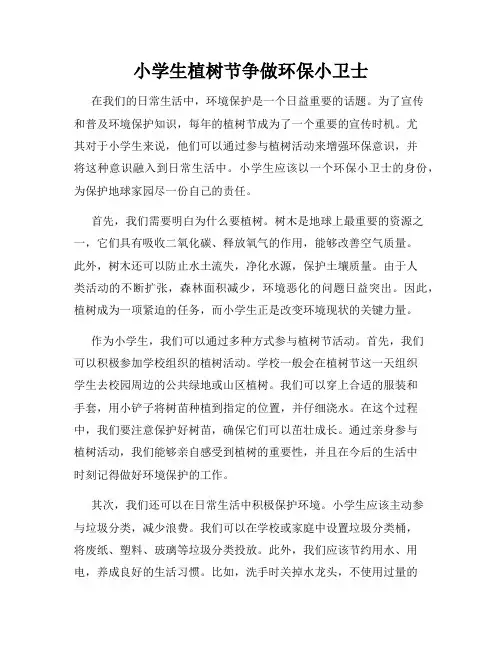 小学生植树节争做环保小卫士

在我们的日常生活中，环境保护是一个日益重要的话题。为了宣传和普及环境保护知识，每年的植树节成为了一个重要的宣传时机。尤其对于小学生来说，他们可以通过参与植树活动来增强环保意识，并将这种意识融入到日常生活中。小学生应该以一个环保小卫士的身份，为保护地球家园尽一份自己的责任。

首先，我们需要明白为什么要植树。树木是地球上最重要的资源之一，它们具有吸收二氧化碳、释放氧气的作用，能够改善空气质量。此外，树木还可以防止水土流失，净化水源，保护土壤质量。由于人类活动的不断扩张，森林面积减少，环境恶化的问题日益突出。因此，植树成为一项紧迫的任务，而小学生正是改变环境现状的关键力量。

作为小学生，我们可以通过多种方式参与植树节活动。首先，我们可以积极参加学校组织的植树活动。学校一般会在植树节这一天组织学生去校园周边的公共绿地或山区植树。我们可以穿上合适的服装和手套，用小铲子将树苗种植到指定的位置，并仔细浇水。在这个过程中，我们要注意保护好树苗，确保它们可以茁壮成长。通过亲身参与植树活动，我们能够亲自感受到植树的重要性，并且在今后的生活中时刻记得做好环境保护的工作。

其次，我们还可以在日常生活中积极保护环境。小学生应该主动参与垃圾分类，减少浪费。我们可以在学校或家庭中设置垃圾分类桶，将废纸、塑料、玻璃等垃圾分类投放。此外，我们应该节约用水、用电，养成良好的生活习惯。比如，洗手时关掉水龙头，不使用过量的